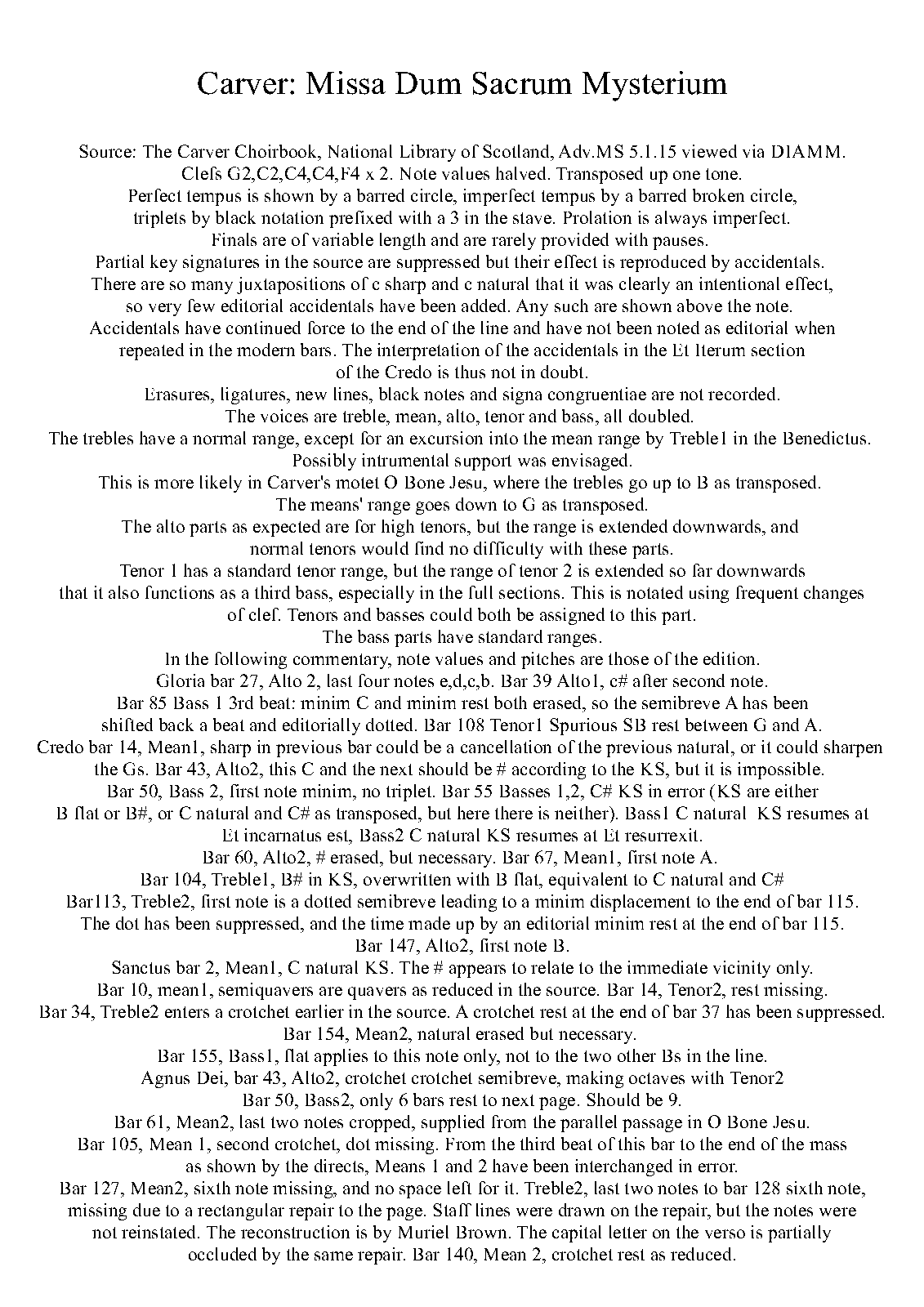 Carver: Missa Dum Sacrum Mysterium

Source: The Carver Choirbook, National Library of Scotland, Adv.MS 5.1.15 viewed via DIAMM.
Clefs G2,C2,C4,C4,F4 x 2. Note values halved. Transposed up one tone.
Perfect tempus is shown by a barred circle, imperfect tempus by a barred broken circle,
triplets by black notation prefixed with a 3 in the stave. Prolation is always imperfect.
Finals are of variable length and are rarely provided with pauses.
Partial key signatures in the source are suppressed but their effect is reproduced by accidentals.
There are so many juxtapositions of c sharp and c natural that it was clearly an intentional effect,
so very few editorial accidentals have been added. Any such are shown above the note.
Accidentals have continued force to the end of the line and have not been noted as editorial when
repeated in the modern bars. The interpretation of the accidentals in the Et Iterum section
of the Credo is thus not in doubt.
Erasures, ligatures, new lines, black notes and signa congruentiae are not recorded.
The voices are treble, mean, alto, tenor and bass, all doubled.
The trebles have a normal range, except for an excursion into the mean range by Treble1 in the Benedictus.
Possibly intrumental support was envisaged.
This is more likely in Carver's motet O Bone Jesu, where the trebles go up to B as transposed.
The means' range goes down to G as transposed.
The alto parts as expected are for high tenors, but the range is extended downwards, and
normal tenors would find no difficulty with these parts.
Tenor 1 has a standard tenor range, but the range of tenor 2 is extended so far downwards
that it also functions as a third bass, especially in the full sections. This is notated using frequent changes
of clef. Tenors and basses could both be assigned to this part.
The bass parts have standard ranges.
In the following commentary, note values and pitches are those of the edition.
Gloria bar 27, Alto 2, last four notes e,d,c,b. Bar 39 Alto1, c# after second note.
Bar 85 Bass 1 3rd beat: minim C and minim rest both erased, so the semibreve A has been
shifted back a beat and editorially dotted. Bar 108 Tenor1 Spurious SB rest between G and A.
Credo bar 14, Mean1, sharp in previous bar could be a cancellation of the previous natural, or it could sharpen
the Gs. Bar 43, Alto2, this C and the next should be # according to the KS, but it is impossible.
Bar 50, Bass 2, first note minim, no triplet. Bar 55 Basses 1,2, C# KS in error (KS are either
B flat or B#, or C natural and C# as transposed, but here there is neither). Bass1 C natural KS resumes at
Et incarnatus est, Bass2 C natural KS resumes at Et resurrexit.
Bar 60, Alto2, # erased, but necessary. Bar 67, Mean1, first note A.
Bar 104, Treble1, B# in KS, overwritten with B flat, equivalent to C natural and C#
Bar113, Treble2, first note is a dotted semibreve leading to a minim displacement to the end of bar 115.
The dot has been suppressed, and the time made up by an editorial minim rest at the end of bar 115.
Bar 147, Alto2, first note B.
Sanctus bar 2, Mean1, C natural KS. The # appears to relate to the immediate vicinity only.
Bar 10, mean1, semiquavers are quavers as reduced in the source. Bar 14, Tenor2, rest missing.
Bar 34, Treble2 enters a crotchet earlier in the source. A crotchet rest at the end of bar 37 has been suppressed.
Bar 154, Mean2, natural erased but necessary.
Bar 155, Bass1, flat applies to this note only, not to the two other Bs in the line.
Agnus Dei, bar 43, Alto2, crotchet crotchet semibreve, making octaves with Tenor2
Bar 50, Bass2, only 6 bars rest to next page. Should be 9.
Bar 61, Mean2, last two notes cropped, supplied from the parallel passage in O Bone Jesu.
Bar 105, Mean 1, second crotchet, dot missing. From the third beat of this bar to the end of the mass
as shown by the directs, Means 1 and 2 have been interchanged in error.
Bar 127, Mean2, sixth note missing, and no space left for it. Treble2, last two notes to bar 128 sixth note,
missing due to a rectangular repair to the page. Staff lines were drawn on the repair, but the notes were
not reinstated. The reconstruction is by Muriel Brown. The capital letter on the verso is partially
occluded by the same repair. Bar 140, Mean 2, crotchet rest as reduced.